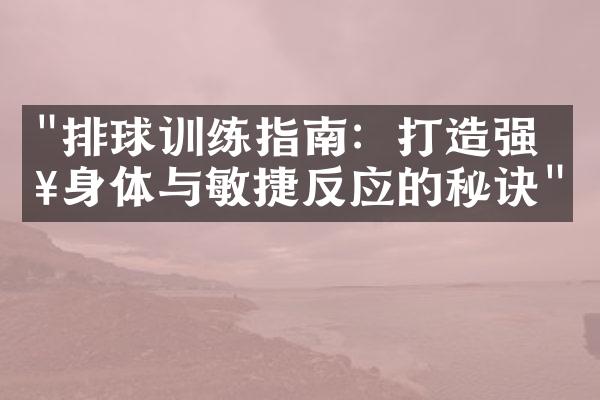 "排球训练指南：打造强¥身体与敏捷反应的秘诀"